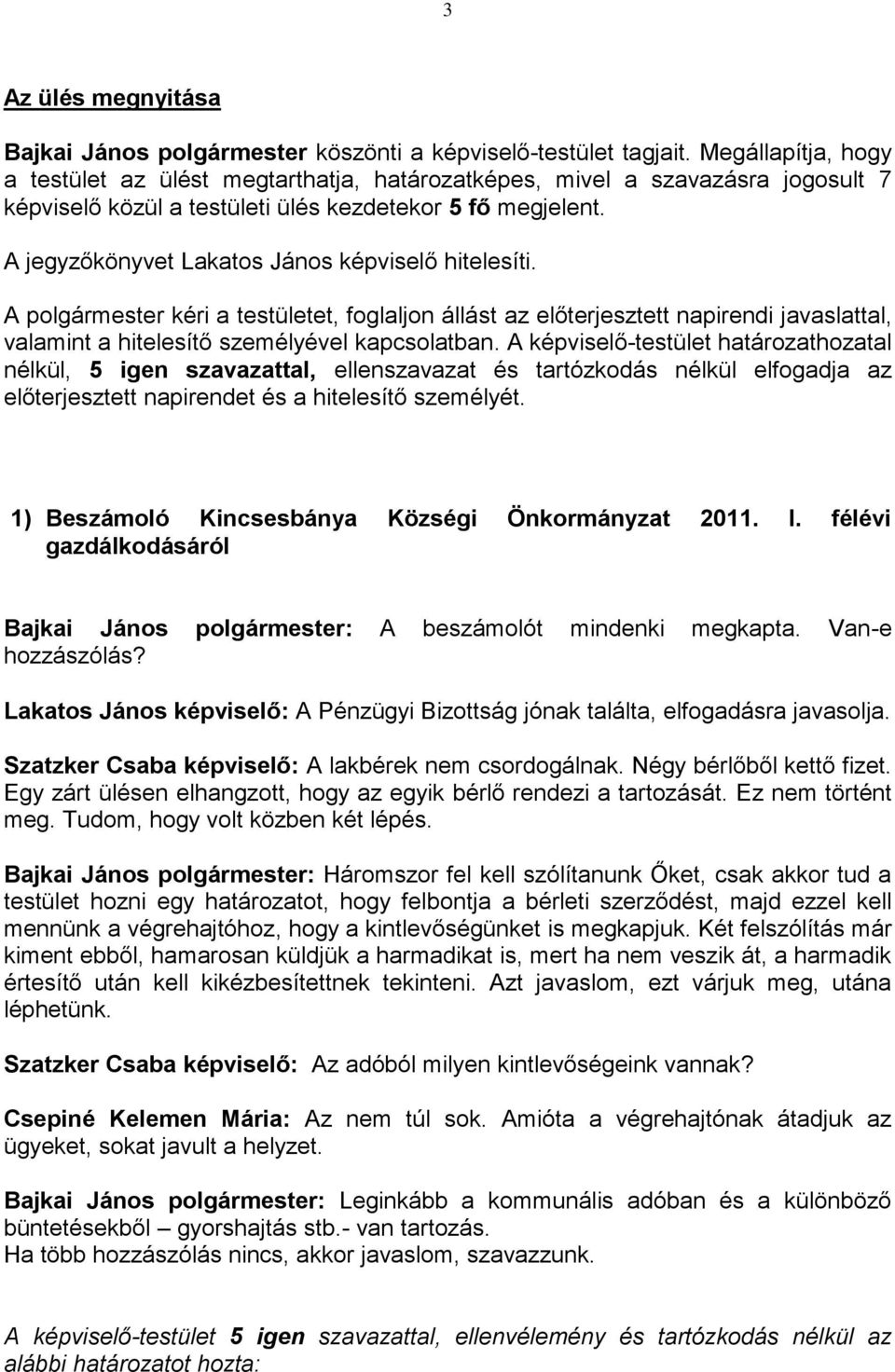 3

Az ülés megnyitása

Bajkai János polgármester köszönti a képviselő-testület tagjait. Megállapítja, hogy a testület az ülést megtarthatja, határozatképes, mivel a szavazásra jogosult 7 képviselő közül a testületi ülés kezdetekor 5 fő megjelent.

A jegyzőkönyvet Lakatos János képviselő hitelesíti.

A polgármester kéri a testületet, foglaljon állást az előterjesztett napirendi javaslattal, valamint a hitelesítő személyével kapcsolatban. A képviselő-testület határozathozatal nélkül, 5 igen szavazattal, ellenszavazat és tartózkodás nélkül elfogadja az előterjesztett napirendet és a hitelesítő személyét.

1) Beszámoló Kincsesbánya Községi Önkormányzat 2011. I. félévi gazdálkodásáról

Bajkai János polgármester: A beszámolót mindenki megkapta. Van-e hozzászólás?

Lakatos János képviselő: A Pénzügyi Bizottság jónak találta, elfogadásra javasolja.

Szatzker Csaba képviselő: A lakbérek nem csordogálnak. Négy bérlőből kettő fizet. Egy zárt ülésen elhangzott, hogy az egyik bérlő rendezi a tartozását. Ez nem történt meg. Tudom, hogy volt közben két lépés.

Bajkai János polgármester: Háromszor fel kell szólítanunk Őket, csak akkor tud a testület hozni egy határozatot, hogy felbontja a bérleti szerződést, majd ezzel kell mennünk a végrehajtóhoz, hogy a kintlevőségünket is megkapjuk. Két felszólítás már kiment ebből, hamarosan küldjük a harmadikat is, mert ha nem veszik át, a harmadik értesítő után kell kikézbesítettnek tekinteni. Azt javaslom, ezt várjuk meg, utána léphetünk.

Szatzker Csaba képviselő: Az adóból milyen kintlevőségeink vannak?

Csepiné Kelemen Mária: Az nem túl sok. Amióta a végrehajtónak átadjuk az ügyeket, sokat javult a helyzet.

Bajkai János polgármester: Leginkább a kommunális adóban és a különböző büntetésekből – gyorshajtás stb.- van tartozás.
Ha több hozzászólás nincs, akkor javaslom, szavazzunk.

A képviselő-testület 5 igen szavazattal, ellenvélemény és tartózkodás nélkül az alábbi határozatot hozta: